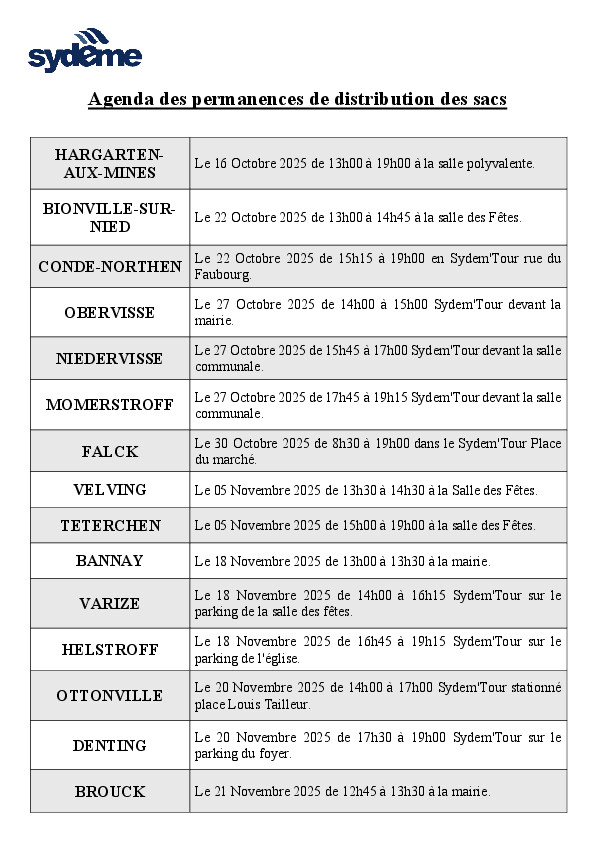 sydème

Agenda des permanences de distribution des sacs

| | |
|---|---|
| HARGARTEN-AUX-MINES | Le 16 Octobre 2025 de 13h00 à 19h00 à la salle polyvalente. |
| BIONVILLE-SUR-NIED | Le 22 Octobre 2025 de 13h00 à 14h45 à la salle des Fêtes. |
| CONDE-NORTHEN | Le 22 Octobre 2025 de 15h15 à 19h00 en Sydem'Tour rue du Faubourg. |
| OBERVISSE | Le 27 Octobre 2025 de 14h00 à 15h00 Sydem'Tour devant la mairie. |
| NIEDERVISSE | Le 27 Octobre 2025 de 15h45 à 17h00 Sydem'Tour devant la salle communale. |
| MOMERSTROFF | Le 27 Octobre 2025 de 17h45 à 19h15 Sydem'Tour devant la salle communale. |
| FALCK | Le 30 Octobre 2025 de 8h30 à 19h00 dans le Sydem'Tour Place du marché. |
| VELVING | Le 05 Novembre 2025 de 13h30 à 14h30 à la Salle des Fêtes. |
| TETERCHEN | Le 05 Novembre 2025 de 15h00 à 19h00 à la salle des Fêtes. |
| BANNAY | Le 18 Novembre 2025 de 13h00 à 13h30 à la mairie. |
| VARIZE | Le 18 Novembre 2025 de 14h00 à 16h15 Sydem'Tour sur le parking de la salle des fêtes. |
| HELSTROFF | Le 18 Novembre 2025 de 16h45 à 19h15 Sydem'Tour sur le parking de l'église. |
| OTTONVILLE | Le 20 Novembre 2025 de 14h00 à 17h00 Sydem'Tour stationné place Louis Tailleur. |
| DENTING | Le 20 Novembre 2025 de 17h30 à 19h00 Sydem'Tour sur le parking du foyer. |
| BROUCK | Le 21 Novembre 2025 de 12h45 à 13h30 à la mairie. |